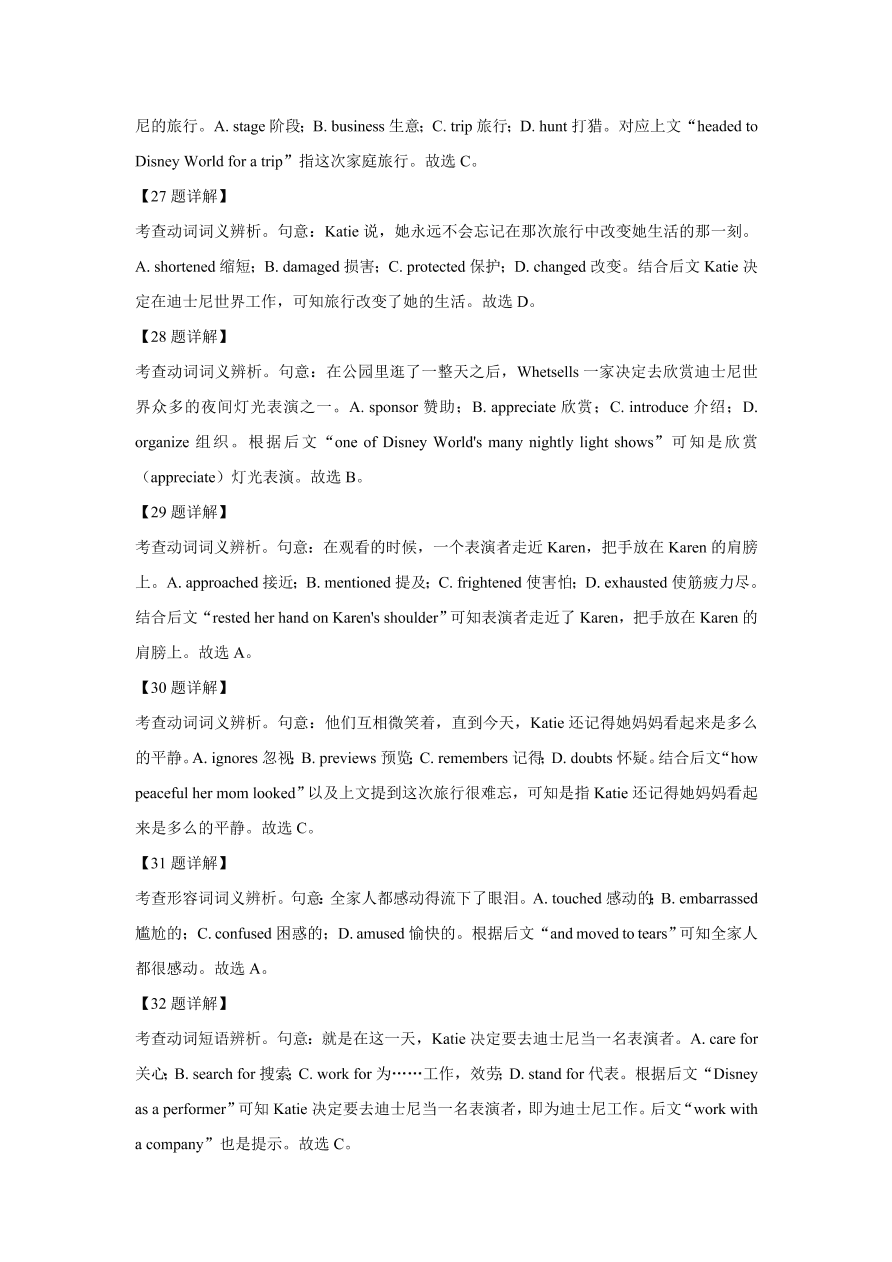 尼的旅行。A. stage 阶段；B. business 生意；C. trip 旅行；D. hunt 打猎。对应上文“headed to Disney World for a trip”指这次家庭旅行。故选 C。

【27 题详解】

考查动词词义辨析。句意：Katie 说，她永远不会忘记在那次旅行中改变她生活的那一刻。A. shortened 缩短；B. damaged 损害；C. protected 保护；D. changed 改变。结合后文 Katie 决定在迪士尼世界工作，可知旅行改变了她的生活。故选 D。

【28 题详解】

考查动词词义辨析。句意：在公园里逛了一整天之后，Whetsells 一家决定去欣赏迪士尼世界众多的夜间灯光表演之一。A. sponsor 赞助；B. appreciate 欣赏；C. introduce 介绍；D. organize 组织。根据后文“one of Disney World's many nightly light shows”可知是欣赏（appreciate）灯光表演。故选 B。

【29 题详解】

考查动词词义辨析。句意：在观看的时候，一个表演者走近 Karen，把手放在 Karen 的肩膀上。A. approached 接近；B. mentioned 提及；C. frightened 使害怕；D. exhausted 使筋疲力尽。结合后文“rested her hand on Karen's shoulder”可知表演者走近了 Karen，把手放在 Karen 的肩膀上。故选 A。

【30 题详解】

考查动词词义辨析。句意：他们互相微笑着，直到今天，Katie 还记得她妈妈看起来是多么的平静。A. ignores 忽视；B. previews 预览；C. remembers 记得；D. doubts 怀疑。结合后文“how peaceful her mom looked”以及上文提到这次旅行很难忘，可知是指 Katie 还记得她妈妈看起来是多么的平静。故选 C。

【31 题详解】

考查形容词词义辨析。句意：全家人都感动得流下了眼泪。A. touched 感动的；B. embarrassed 尴尬的；C. confused 困惑的；D. amused 愉快的。根据后文“and moved to tears”可知全家人都很感动。故选 A。

【32 题详解】

考查动词短语辨析。句意：就是在这一天，Katie 决定要去迪士尼当一名表演者。A. care for 关心；B. search for 搜索；C. work for 为……工作，效劳；D. stand for 代表。根据后文“Disney as a performer”可知 Katie 决定要去迪士尼当一名表演者，即为迪士尼工作。后文“work with a company”也是提示。故选 C。